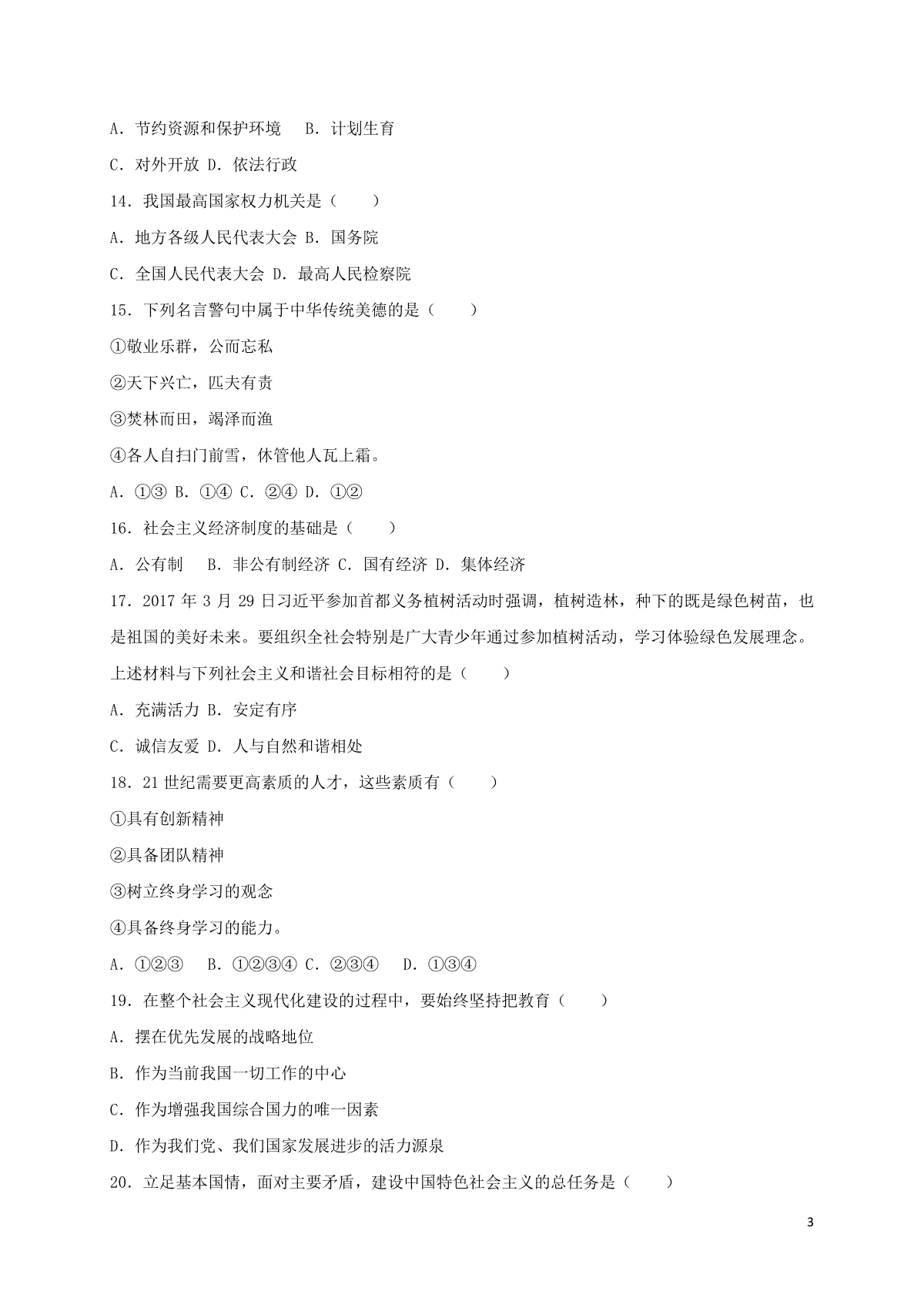 A．节约资源和保护环境　B．计划生育

C．对外开放 D．依法行政

14．我国最高国家权力机关是（　　）

A．地方各级人民代表大会 B．国务院

C．全国人民代表大会 D．最高人民检察院

15．下列名言警句中属于中华传统美德的是（　　）

①敬业乐群，公而忘私

②天下兴亡，匹夫有责

③焚林而田，竭泽而渔

④各人自扫门前雪，休管他人瓦上霜。

A．①③ B．①④ C．②④ D．①②

16．社会主义经济制度的基础是（　　）

A．公有制　 B．非公有制经济 C．国有经济 D．集体经济

17．2017 年 3 月 29 日习近平参加首都义务植树活动时强调，植树造林，种下的既是绿色树苗，也是祖国的美好未来。要组织全社会特别是广大青少年通过参加植树活动，学习体验绿色发展理念。上述材料与下列社会主义和谐社会目标相符的是（　　）

A．充满活力 B．安定有序

C．诚信友爱 D．人与自然和谐相处

18．21 世纪需要更高素质的人才，这些素质有（　　）

①具有创新精神

②具备团队精神

③树立终身学习的观念

④具备终身学习的能力。

A．①②③　 B．①②③④ C．②③④　 D．①③④

19．在整个社会主义现代化建设的过程中，要始终坚持把教育（　　）

A．摆在优先发展的战略地位

B．作为当前我国一切工作的中心

C．作为增强我国综合国力的唯一因素

D．作为我们党、我们国家发展进步的活力源泉

20．立足基本国情，面对主要矛盾，建设中国特色社会主义的总任务是（　　）

3